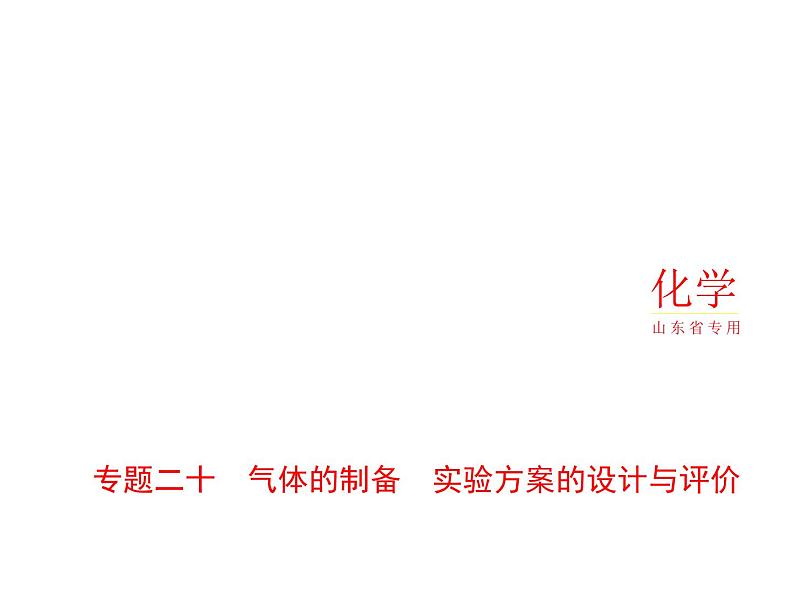 化学
山东省专用

专题二十　气体的制备　实验方案的设计与评价